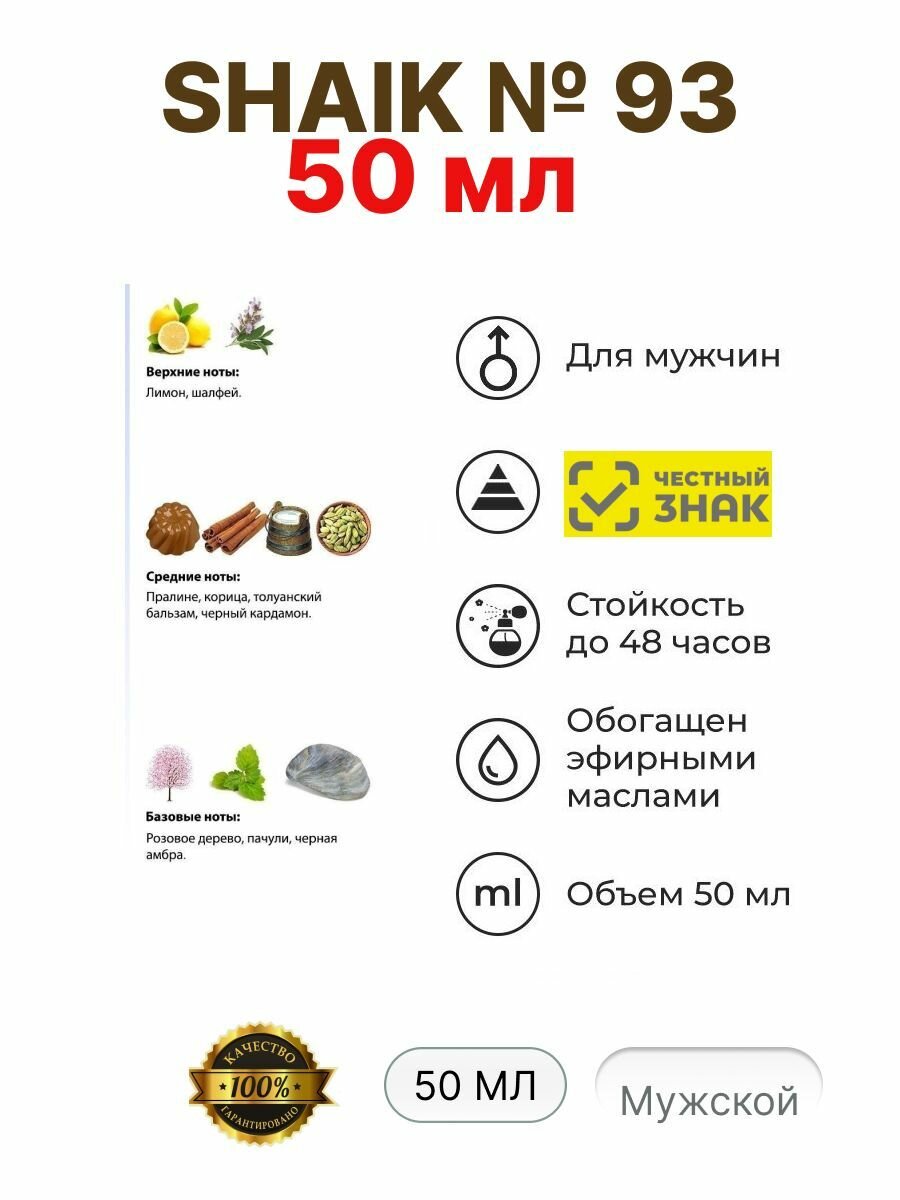 SHAIK № 93
50 мл

Верхние ноты:
Лимон, шалфей.

Средние ноты:
Пралине, корица, толуанский бальзам, черный кардамон.

Базовые ноты:
Розовое дерево, пачули, черная амбра.

Для мужчин

ЧЕСТНЫЙ ЗНАК

Стойкость до 48 часов

Обогащен эфирными маслами

ml

Объем 50 мл

КАЧЕСТВО
100%
ГАРАНТИРОВАНО

50 МЛ

Мужской